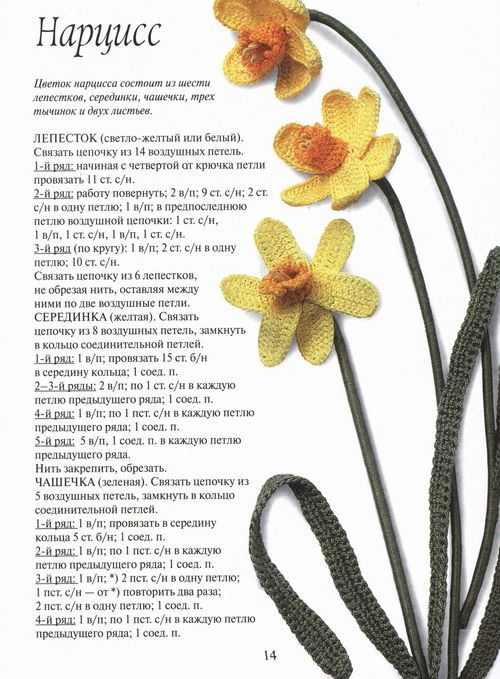 Нарцисс

Цветок нарцисса состоит из шести лепестков, серединки, чашечки, трех тычинок и двух листьев.

ЛЕПЕСТОК (светло-желтый или белый). Связать цепочку из 14 воздушных петель.
1-й ряд: начиная с четвертой от крючка петли провязать 11 ст. с/н.
2-й ряд: работу повернуть; 2 в/п; 9 ст. с/н; 2 ст. с/н в одну петлю; 1 в/п; в предпоследнюю петлю воздушной цепочки: 1 ст. с/н, 1 в/п, 1 ст. с/н, 1 в/п, 1 ст. с/н.
3-й ряд (по кругу): 1 в/п; 2 ст. с/н в одну петлю; 10 ст. с/н.
Связать цепочку из 6 лепестков, не обрезая нить, оставляя между ними по две воздушные петли.
СЕРЕДИНКА (желтая). Связать цепочку из 8 воздушных петель, замкнуть в кольцо соединительной петлей.
1-й ряд: 1 в/п; провязать 15 ст. б/н в середину кольца; 1 соед. п.
2–3-й ряды: 2 в/п; по 1 ст. с/н в каждую петлю предыдущего ряда; 1 соед. п.
4-й ряд: 1 в/п; по 1 пст. с/н в каждую петлю предыдущего ряда; 1 соед. п.
5-й ряд: 5 в/п, 1 соед. п. в каждую петлю предыдущего ряда.
Нить закрепить, обрезать.
ЧАШЕЧКА (зеленая). Связать цепочку из 5 воздушных петель, замкнуть в кольцо соединительной петлей.
1-й ряд: 1 в/п; провязать в середину кольца 5 ст. б/н; 1 соед. п.
2-й ряд: 1 в/п; по 1 пст. с/н в каждую петлю предыдущего ряда; 1 соед. п.
3-й ряд: 1 в/п; *) 2 пст. с/н в одну петлю; 1 пст. с/н — от *) повторить два раза; 2 пст. с/н в одну петлю; 1 соед. п.
4-й ряд: 1 в/п; по 1 пст. с/н в каждую петлю предыдущего ряда; 1 соед. п.

14